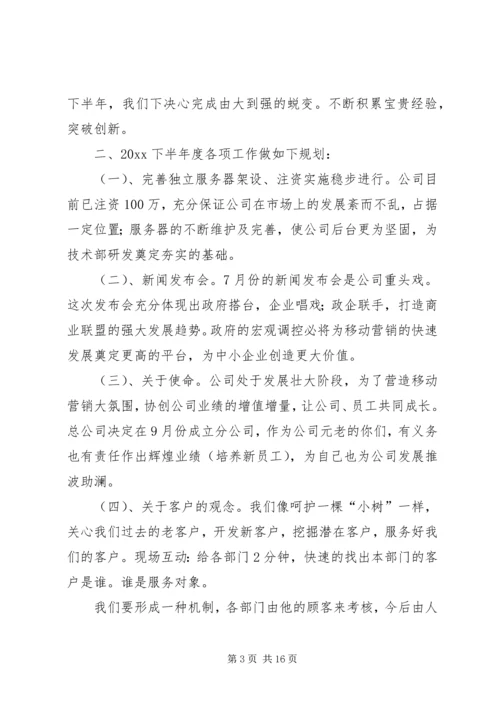 下半年，我们下决心完成由大到强的蜕变。不断积累宝贵经验，突破创新。

二、20xx 下半年度各项工作做如下规划：

（一）、完善独立服务器架设、注资实施稳步进行。公司目前已注资 100 万，充分保证公司在市场上的发展紊而不乱，占据一定位置；服务器的不断维护及完善，使公司后台更为坚固，为技术部研发奠定夯实的基础。

（二）、新闻发布会。7 月份的新闻发布会是公司重头戏。这次发布会充分体现出政府搭台，企业唱戏；政企联手，打造商业联盟的强大发展趋势。政府的宏观调控必将为移动营销的快速发展奠定更高的平台，为中小企业创造更大价值。

（三）、关于使命。公司处于发展壮大阶段，为了营造移动营销大氛围，协创公司业绩的增值增量，让公司、员工共同成长。总公司决定在 9 月份成立分公司，作为公司元老的你们，有义务也有责任作出辉煌业绩（培养新员工），为自己也为公司发展推波助澜。

（四）、关于客户的观念。我们像呵护一棵“小树”一样，关心我们过去的老客户，开发新客户，挖掘潜在客户，服务好我们的客户。现场互动：给各部门 2 分钟，快速的找出本部门的客户是谁。谁是服务对象。

我们要形成一种机制，各部门由他的顾客来考核，今后由人

第 3 页 共 16 页